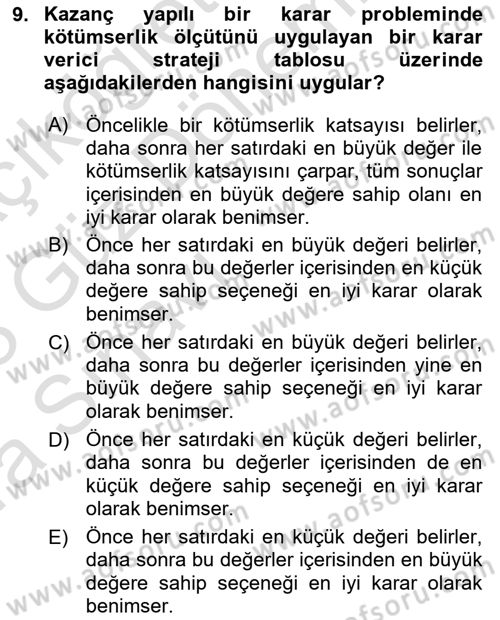 9. Kazanç yapılı bir karar probleminde kötümserlik ölçütünü uygulayan bir karar verici strateji tablosu üzerinde aşağıdakilerden hangisini uygular?

A) Öncelikle bir kötümserlik katsayısı belirler, daha sonra her satırdaki en büyük değer ile kötümserlik katsayısını çarpar, tüm sonuçlar içerisinden en büyük değere sahip olanı en iyi karar olarak benimser.

B) Önce her satırdaki en büyük değeri belirler, daha sonra bu değerler içerisinden en küçük değere sahip seçeneği en iyi karar olarak benimser.

C) Önce her satırdaki en büyük değeri belirler, daha sonra bu değerler içerisinden yine en büyük değere sahip seçeneği en iyi karar olarak benimser.

D) Önce her satırdaki en küçük değeri belirler, daha sonra bu değerler içerisinden de en küçük değere sahip seçeneği en iyi karar olarak benimser.

E) Önce her satırdaki en küçük değeri belirler, daha sonra bu değerler içerisinden en büyük değere sahip seçeneği en iyi karar olarak benimser.

www.aofsoru.com